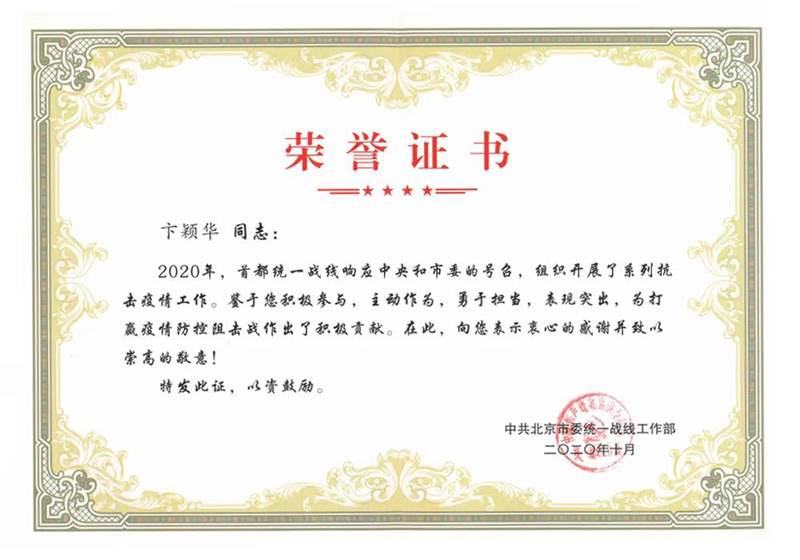 荣誉证书

卞颖华 同志：

2020年，首都统一战线响应中央和市委的号召，组织开展了系列抗击疫情工作。鉴于您积极参与，主动作为，勇于担当，表现突出，为打赢疫情防控阻击战作出了积极贡献。在此，向您表示衷心的感谢并致以崇高的敬意！

特发此证，以资鼓励。

中共北京市委统一战线工作部
二〇二〇年十月